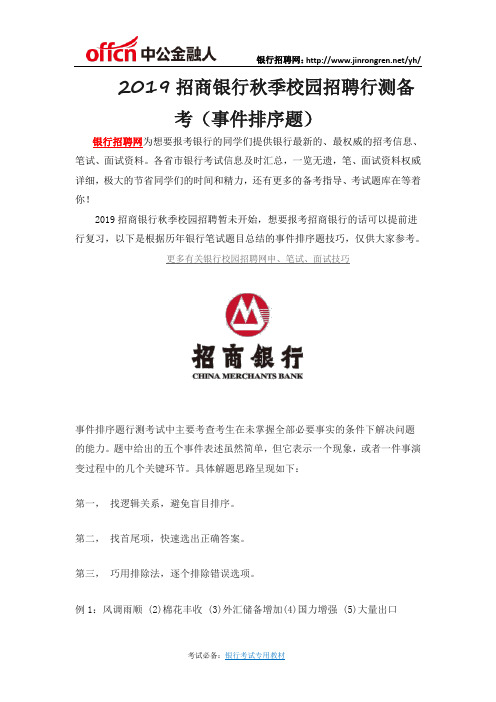 offcn 中公金融人

银行招聘网：http://www.jinrongren.net/yh/

2019 招商银行秋季校园招聘行测备考（事件排序题）

银行招聘网为想要报考银行的同学们提供银行最新的、最权威的招考信息、笔试、面试资料。各省市银行考试信息及时汇总，一览无遗，笔、面试资料权威详细，极大的节省同学们的时间和精力，还有更多的备考指导、考试题库在等着你！

2019 招商银行秋季校园招聘暂未开始，想要报考招商银行的话可以提前进行复习，以下是根据历年银行笔试题目总结的事件排序题技巧，仅供大家参考。

更多有关银行校园招聘网申、笔试、面试技巧

招商银行
CHINA MERCHANTS BANK

事件排序题行测考试中主要考查考生在未掌握全部必要事实的条件下解决问题的能力。题中给出的五个事件表述虽然简单，但它表示一个现象，或者一件事演变过程中的几个关键环节。具体解题思路呈现如下：

第一， 找逻辑关系，避免盲目排序。

第二， 找首尾项，快速选出正确答案。

第三， 巧用排除法，逐个排除错误选项。

例 1：风调雨顺 (2)棉花丰收 (3)外汇储备增加(4)国力增强 (5)大量出口

考试必备：银行考试专用教材